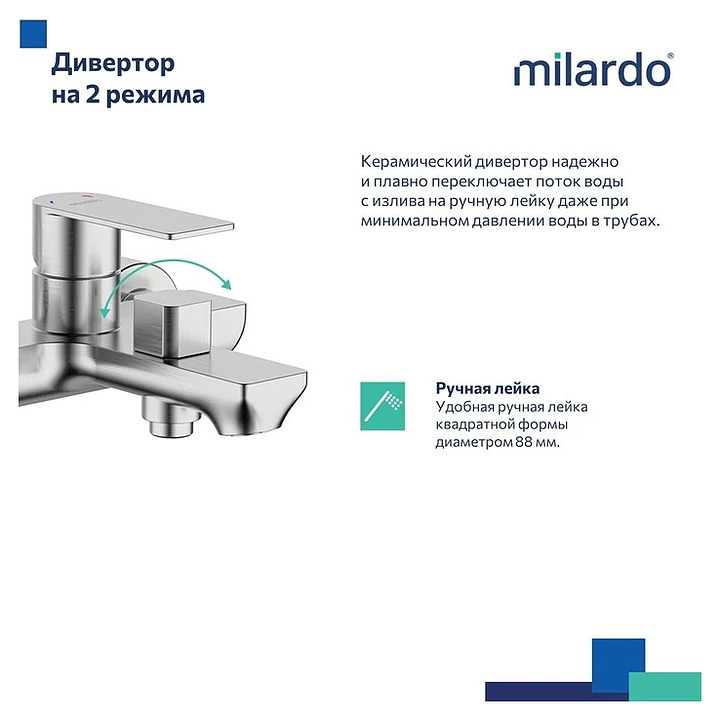 Дивертор
на 2 режима

milardo®

Керамический дивертор надежно и плавно переключает поток воды с излива на ручную лейку даже при минимальном давлении воды в трубах.

Ручная лейка
Удобная ручная лейка квадратной формы диаметром 88 мм.